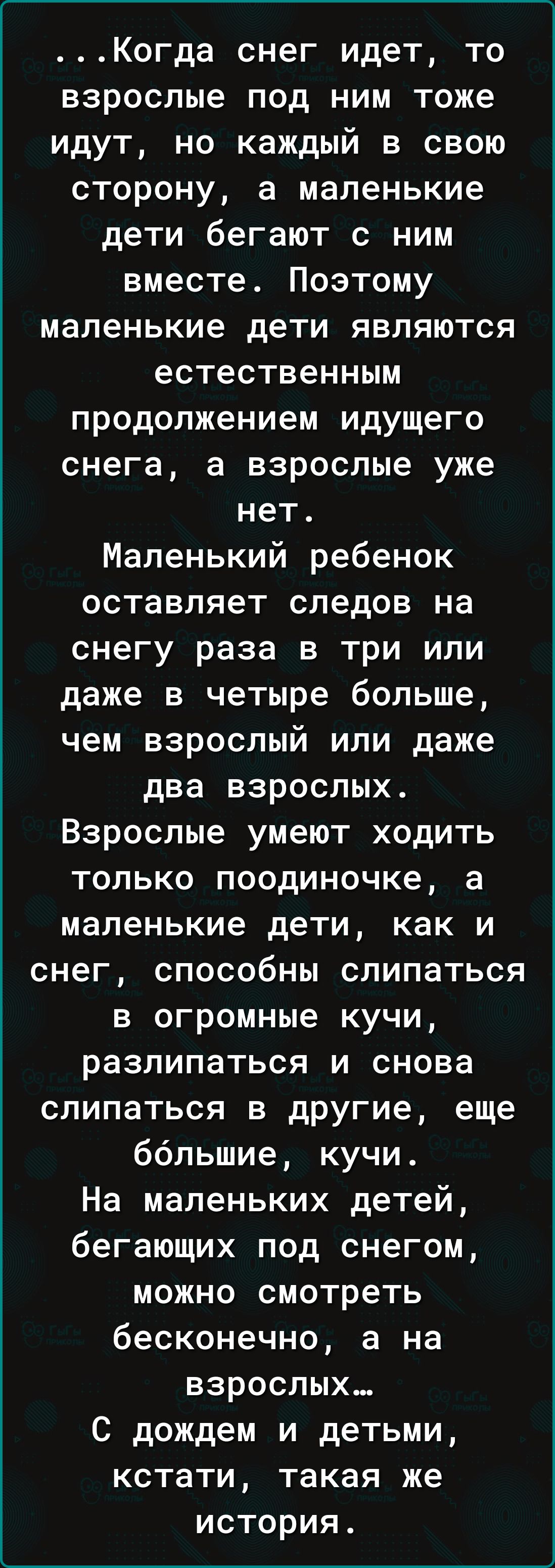 ...Когда снег идет, то взрослые под ним тоже идут, но каждый в свою сторону, а маленькие дети бегают с ним вместе. Поэтому маленькие дети являются естественным продолжением идущего снега, а взрослые уже нет.
Маленький ребенок оставляет следов на снегу раза в три или даже в четыре больше, чем взрослый или даже два взрослых.
Взрослые умеют ходить только поодиночке, а маленькие дети, как и снег, способны слипаться в огромные кучи, разлипаться и снова слипаться в другие, еще бо́льшие, кучи.
На маленьких детей, бегающих под снегом, можно смотреть бесконечно, а на взрослых…
С дождем и детьми, кстати, такая же история.